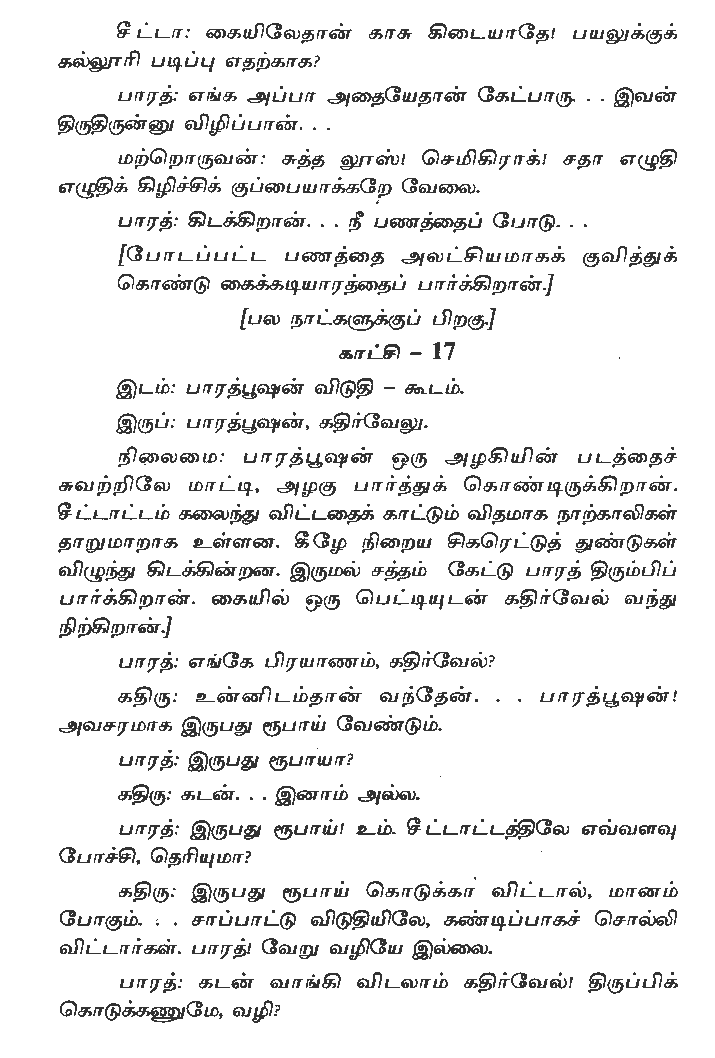 சீட்டா: கையிலேதான் காசு கிடையாதே! பயலுக்குக் கல்லூரி படிப்பு எதற்காக?

பாரத்: எங்க அப்பா அதையேதான் கேட்பாரு. . . இவன் திருதிருன்னு விழிப்பான். . .

மற்றொருவன்: சுத்த லூஸ்! செமிகிராக்! சதா எழுதி எழுதிக் கிழிச்சிக் குப்பையாக்கறே வேலை.

பாரத்: கிடக்கிறான். . . நீ பணத்தைப் போடு. . .

[போடப்பட்ட பணத்தை அலட்சியமாகக் குவித்துக் கொண்டு கைக்கடியாரத்தைப் பார்க்கிறான்.]

[பல நாட்களுக்குப் பிறகு.]

காட்சி – 17

இடம்: பாரத்பூஷன் விடுதி – கூடம்.

இருப்: பாரத்பூஷன், கதிர்வேலு.

நிலைமை: பாரத்பூஷன் ஒரு அழகியின் படத்தைச் சுவற்றிலே மாட்டி, அழகு பார்த்துக் கொண்டிருக்கிறான். சீட்டாட்டம் கலைந்து விட்டதைக் காட்டும் விதமாக நாற்காலிகள் தாறுமாறாக உள்ளன. கீழே நிறைய சிகரெட்டுத் துண்டுகள் விழுந்து கிடக்கின்றன. இருமல் சத்தம் கேட்டு பாரத் திரும்பிப் பார்க்கிறான். கையில் ஒரு பெட்டியுடன் கதிர்வேல் வந்து நிற்கிறான்.]

பாரத்: எங்கே பிரயாணம், கதிர்வேல்?

கதிரு: உன்னிடம்தான் வந்தேன். . . பாரத்பூஷன்! அவசரமாக இருபது ரூபாய் வேண்டும்.

பாரத்: இருபது ரூபாயா?

கதிரு: கடன். . . இனாம் அல்ல.

பாரத்: இருபது ரூபாய்! உம். சீட்டாட்டத்திலே எவ்வளவு போச்சி, தெரியுமா?

கதிரு: இருபது ரூபாய் கொடுக்கா விட்டால், மானம் போகும். . . சாப்பாட்டு விடுதியிலே, கண்டிப்பாகச் சொல்லி விட்டார்கள். பாரத்! வேறு வழியே இல்லை.

பாரத்: கடன் வாங்கி விடலாம் கதிர்வேல்! திருப்பிக் கொடுக்கணுமே, வழி?